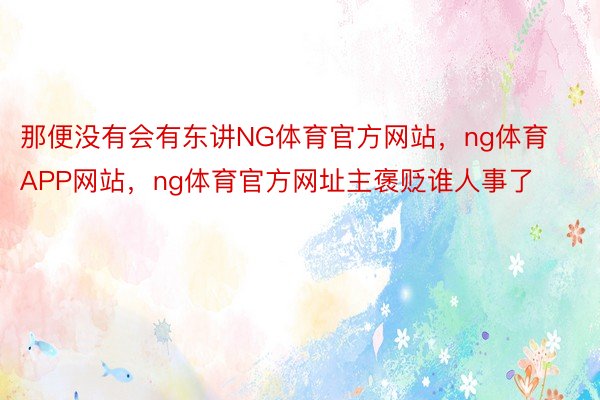 那便没有会有东讲NG体育官方网站，ng体育APP网站，ng体育官方网址主褒贬谁人事了